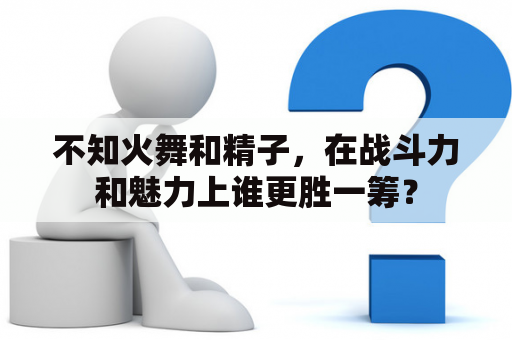 不知火舞和精子，在战斗力和魅力上谁更胜一筹？